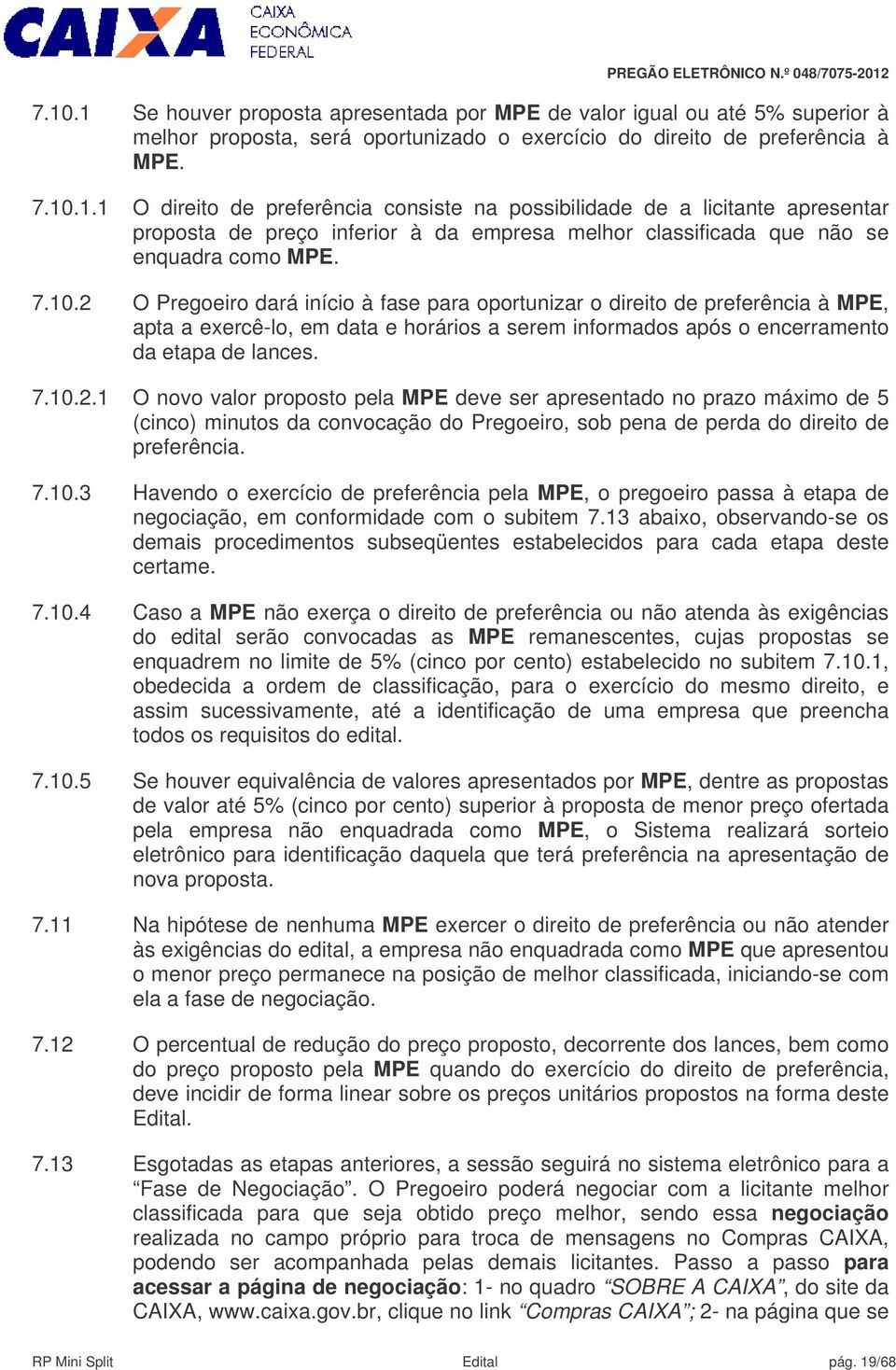 CAIXA
CAIXA
ECONÔMICA
FEDERAL

PREGÃO ELETRÔNICO N.º 048/7075-2012

7.10.1 Se houver proposta apresentada por MPE de valor igual ou até 5% superior à melhor proposta, será oportunizado o exercício do direito de preferência à MPE.

7.10.1.1 O direito de preferência consiste na possibilidade de a licitante apresentar proposta de preço inferior à da empresa melhor classificada que não se enquadra como MPE.

7.10.2 O Pregoeiro dará início à fase para oportunizar o direito de preferência à MPE, apta a exercê-lo, em data e horários a serem informados após o encerramento da etapa de lances.

7.10.2.1 O novo valor proposto pela MPE deve ser apresentado no prazo máximo de 5 (cinco) minutos da convocação do Pregoeiro, sob pena de perda do direito de preferência.

7.10.3 Havendo o exercício de preferência pela MPE, o pregoeiro passa à etapa de negociação, em conformidade com o subitem 7.13 abaixo, observando-se os demais procedimentos subseqüentes estabelecidos para cada etapa deste certame.

7.10.4 Caso a MPE não exerça o direito de preferência ou não atenda às exigências do edital serão convocadas as MPE remanescentes, cujas propostas se enquadrem no limite de 5% (cinco por cento) estabelecido no subitem 7.10.1, obedecida a ordem de classificação, para o exercício do mesmo direito, e assim sucessivamente, até a identificação de uma empresa que preencha todos os requisitos do edital.

7.10.5 Se houver equivalência de valores apresentados por MPE, dentre as propostas de valor até 5% (cinco por cento) superior à proposta de menor preço ofertada pela empresa não enquadrada como MPE, o Sistema realizará sorteio eletrônico para identificação daquela que terá preferência na apresentação de nova proposta.

7.11 Na hipótese de nenhuma MPE exercer o direito de preferência ou não atender às exigências do edital, a empresa não enquadrada como MPE que apresentou o menor preço permanece na posição de melhor classificada, iniciando-se com ela a fase de negociação.

7.12 O percentual de redução do preço proposto, decorrente dos lances, bem como do preço proposto pela MPE quando do exercício do direito de preferência, deve incidir de forma linear sobre os preços unitários propostos na forma deste Edital.

7.13 Esgotadas as etapas anteriores, a sessão seguirá no sistema eletrônico para a “Fase de Negociação”. O Pregoeiro poderá negociar com a licitante melhor classificada para que seja obtido preço melhor, sendo essa negociação realizada no campo próprio para troca de mensagens no Compras CAIXA, podendo ser acompanhada pelas demais licitantes. Passo a passo para acessar a página de negociação: 1- no quadro “SOBRE A CAIXA”, do site da CAIXA, www.caixa.gov.br, clique no link “Compras CAIXA”; 2- na página que se

RP Mini Split Edital pág. 19/68